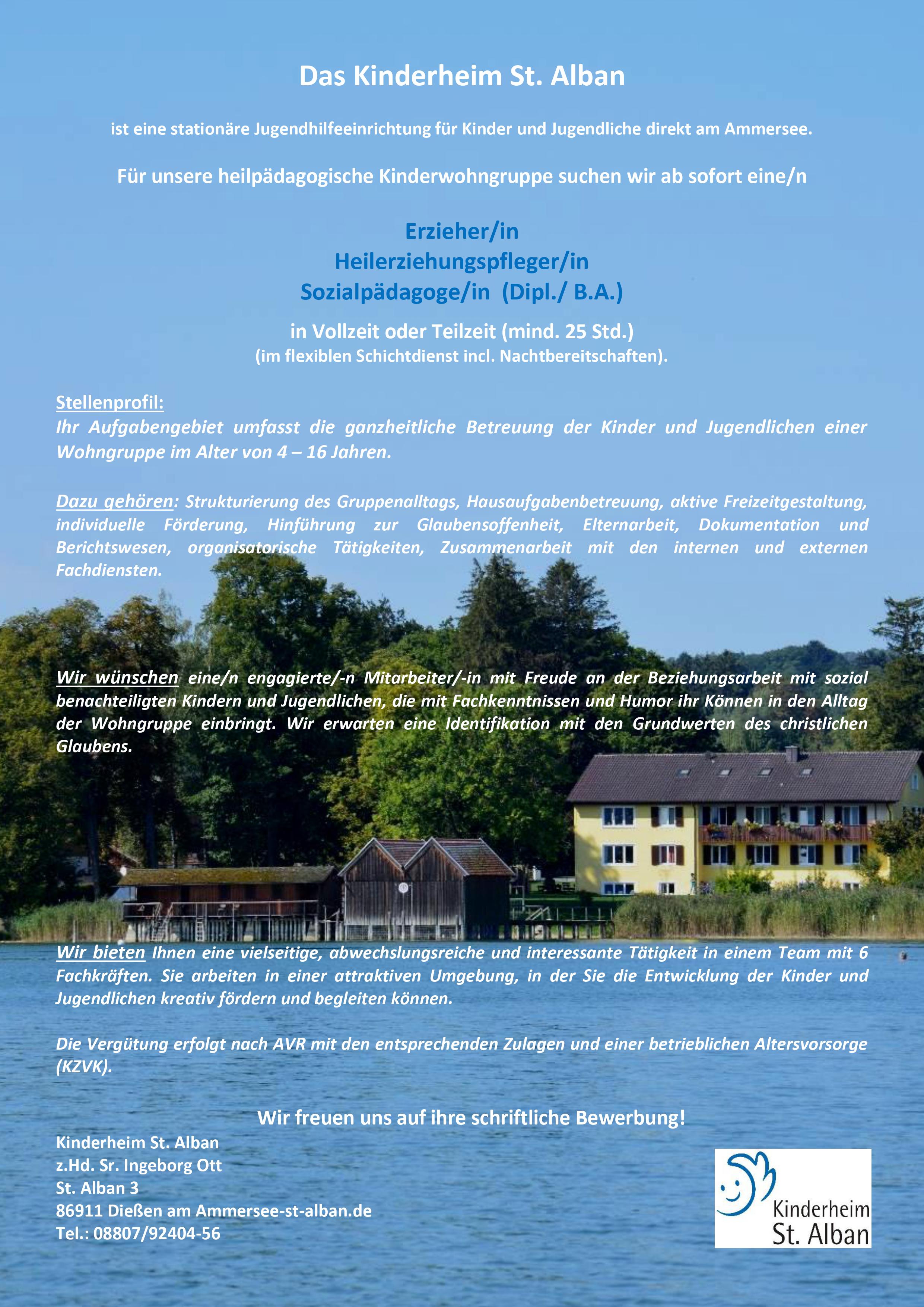 Das Kinderheim St. Alban

ist eine stationäre Jugendhilfeeinrichtung für Kinder und Jugendliche direkt am Ammersee.

Für unsere heilpädagogische Kinderwohngruppe suchen wir ab sofort eine/n

Erzieher/in
Heilerziehungspfleger/in
Sozialpädagoge/in (Dipl./ B.A.)

in Vollzeit oder Teilzeit (mind. 25 Std.)
(im flexiblen Schichtdienst incl. Nachtbereitschaften).

Stellenprofil:
Ihr Aufgabengebiet umfasst die ganzheitliche Betreuung der Kinder und Jugendlichen einer Wohngruppe im Alter von 4 – 16 Jahren.

Dazu gehören: Strukturierung des Gruppenalltags, Hausaufgabenbetreuung, aktive Freizeitgestaltung, individuelle Förderung, Hinführung zur Glaubensoffenheit, Elternarbeit, Dokumentation und Berichtswesen, organisatorische Tätigkeiten, Zusammenarbeit mit den internen und externen Fachdiensten.

Wir wünschen eine/n engagierte/-n Mitarbeiter/-in mit Freude an der Beziehungsarbeit mit sozial benachteiligten Kindern und Jugendlichen, die mit Fachkenntnissen und Humor ihr Können in den Alltag der Wohngruppe einbringt. Wir erwarten eine Identifikation mit den Grundwerten des christlichen Glaubens.

Wir bieten Ihnen eine vielseitige, abwechslungsreiche und interessante Tätigkeit in einem Team mit 6 Fachkräften. Sie arbeiten in einer attraktiven Umgebung, in der Sie die Entwicklung der Kinder und Jugendlichen kreativ fördern und begleiten können.

Die Vergütung erfolgt nach AVR mit den entsprechenden Zulagen und einer betrieblichen Altersvorsorge (KZVK).

Wir freuen uns auf ihre schriftliche Bewerbung!

Kinderheim St. Alban
z.Hd. Sr. Ingeborg Ott
St. Alban 3
86911 Dießen am Ammersee-st-alban.de
Tel.: 08807/92404-56

Kinderheim
St. Alban